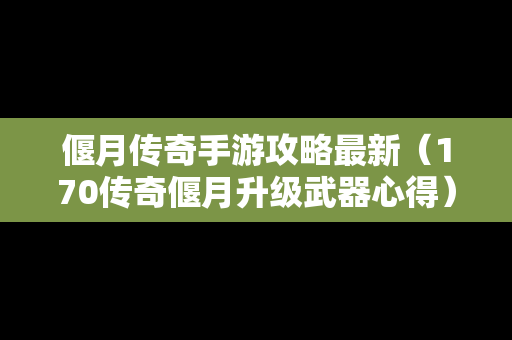 偃月传奇手游攻略最新（170传奇偃月升级武器心得）